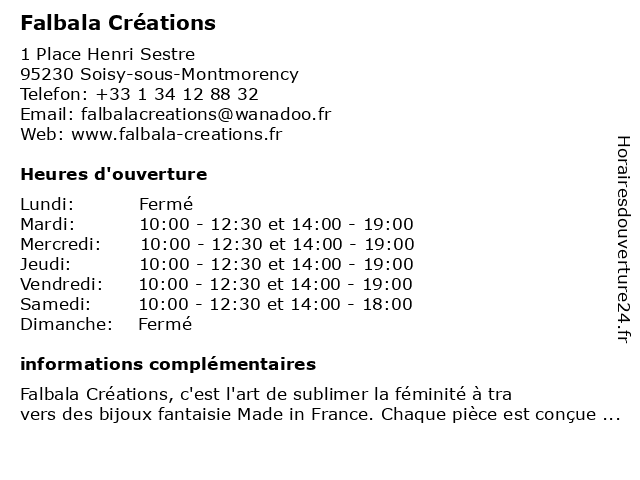 Falbala Créations

1 Place Henri Sestre
95230 Soisy-sous-Montmorency
Telefon: +33 1 34 12 88 32
Email: falbalacreations@wanadoo.fr
Web: www.falbala-creations.fr

Heures d'ouverture

| | |
|---|---|
| Lundi: | Fermé |
| Mardi: | 10:00 - 12:30 et 14:00 - 19:00 |
| Mercredi: | 10:00 - 12:30 et 14:00 - 19:00 |
| Jeudi: | 10:00 - 12:30 et 14:00 - 19:00 |
| Vendredi: | 10:00 - 12:30 et 14:00 - 19:00 |
| Samedi: | 10:00 - 12:30 et 14:00 - 18:00 |
| Dimanche: | Fermé |

informations complémentaires

Falbala Créations, c'est l'art de sublimer la féminité à tra vers des bijoux fantaisie Made in France. Chaque pièce est conçue ...

Horairesdouverture24.fr